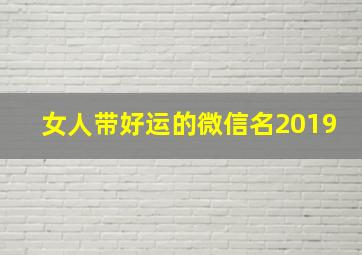 女人带好运的微信名2019